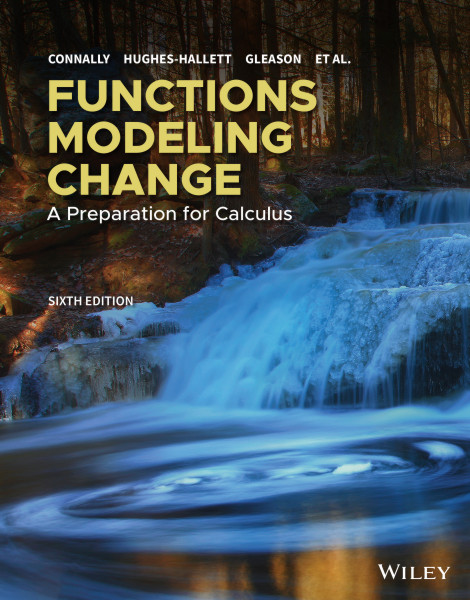 CONNALLY HUGHES-HALLETT GLEASON ET AL.

FUNCTIONS MODELING CHANGE

A Preparation for Calculus

SIXTH EDITION

WILEY